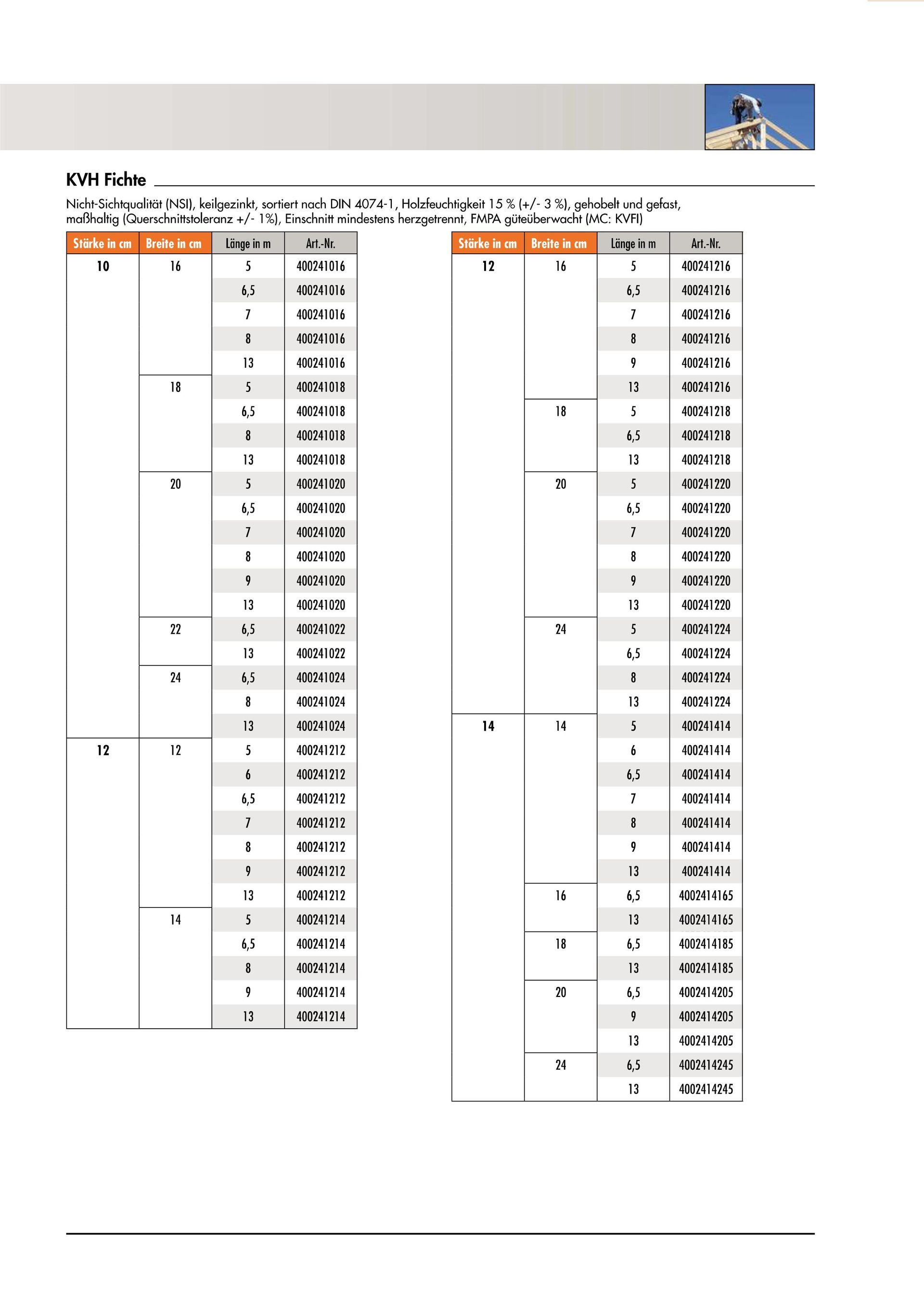 KVH Fichte

Nicht-Sichtqualität (NSI), keilgezinkt, sortiert nach DIN 4074-1, Holzfeuchtigkeit 15 % (+/- 3 %), gehobelt und gefast, maßhaltig (Querschnittstoleranz +/- 1%), Einschnitt mindestens herzgetrennt, FMPA güteüberwacht (MC: KVFI)

| Stärke in cm | Breite in cm | Länge in m | Art.-Nr. |
|---|---|---|---|
| 10 | 16 | 5 | 400241016 |
| | | 6,5 | 400241016 |
| | | 7 | 400241016 |
| | | 8 | 400241016 |
| | | 13 | 400241016 |
| | 18 | 5 | 400241018 |
| | | 6,5 | 400241018 |
| | | 8 | 400241018 |
| | | 13 | 400241018 |
| | 20 | 5 | 400241020 |
| | | 6,5 | 400241020 |
| | | 7 | 400241020 |
| | | 8 | 400241020 |
| | | 9 | 400241020 |
| | | 13 | 400241020 |
| | 22 | 6,5 | 400241022 |
| | | 13 | 400241022 |
| | 24 | 6,5 | 400241024 |
| | | 8 | 400241024 |
| | | 13 | 400241024 |
| 12 | 12 | 5 | 400241212 |
| | | 6 | 400241212 |
| | | 6,5 | 400241212 |
| | | 7 | 400241212 |
| | | 8 | 400241212 |
| | | 9 | 400241212 |
| | | 13 | 400241212 |
| | 14 | 5 | 400241214 |
| | | 6,5 | 400241214 |
| | | 8 | 400241214 |
| | | 9 | 400241214 |
| | | 13 | 400241214 |

| Stärke in cm | Breite in cm | Länge in m | Art.-Nr. |
|---|---|---|---|
| 12 | 16 | 5 | 400241216 |
| | | 6,5 | 400241216 |
| | | 7 | 400241216 |
| | | 8 | 400241216 |
| | | 9 | 400241216 |
| | | 13 | 400241216 |
| | 18 | 5 | 400241218 |
| | | 6,5 | 400241218 |
| | | 13 | 400241218 |
| | 20 | 5 | 400241220 |
| | | 6,5 | 400241220 |
| | | 7 | 400241220 |
| | | 8 | 400241220 |
| | | 9 | 400241220 |
| | | 13 | 400241220 |
| | 24 | 5 | 400241224 |
| | | 6,5 | 400241224 |
| | | 8 | 400241224 |
| | | 13 | 400241224 |
| 14 | 14 | 5 | 400241414 |
| | | 6 | 400241414 |
| | | 6,5 | 400241414 |
| | | 7 | 400241414 |
| | | 8 | 400241414 |
| | | 9 | 400241414 |
| | | 13 | 400241414 |
| | 16 | 6,5 | 4002414165 |
| | | 13 | 4002414165 |
| | 18 | 6,5 | 4002414185 |
| | | 13 | 4002414185 |
| | 20 | 6,5 | 4002414205 |
| | | 9 | 4002414205 |
| | | 13 | 4002414205 |
| | 24 | 6,5 | 4002414245 |
| | | 13 | 4002414245 |